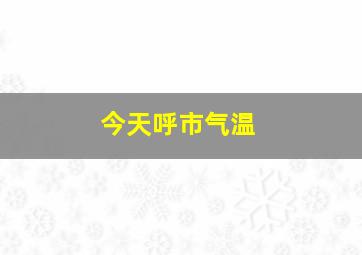 今天呼市气温